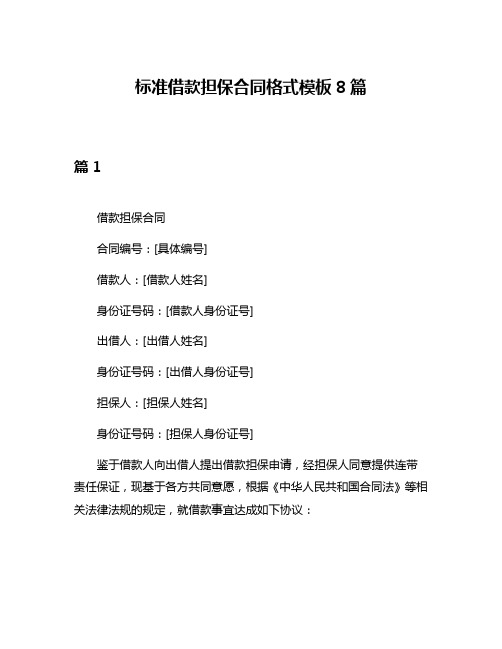 标准借款担保合同格式模板 8 篇

篇 1

借款担保合同

合同编号：[具体编号]

借款人：[借款人姓名]

身份证号码：[借款人身份证号]

出借人：[出借人姓名]

身份证号码：[出借人身份证号]

担保人：[担保人姓名]

身份证号码：[担保人身份证号]

鉴于借款人向出借人提出借款担保申请，经担保人同意提供连带责任保证，现基于各方共同意愿，根据《中华人民共和国合同法》等相关法律法规的规定，就借款事宜达成如下协议：